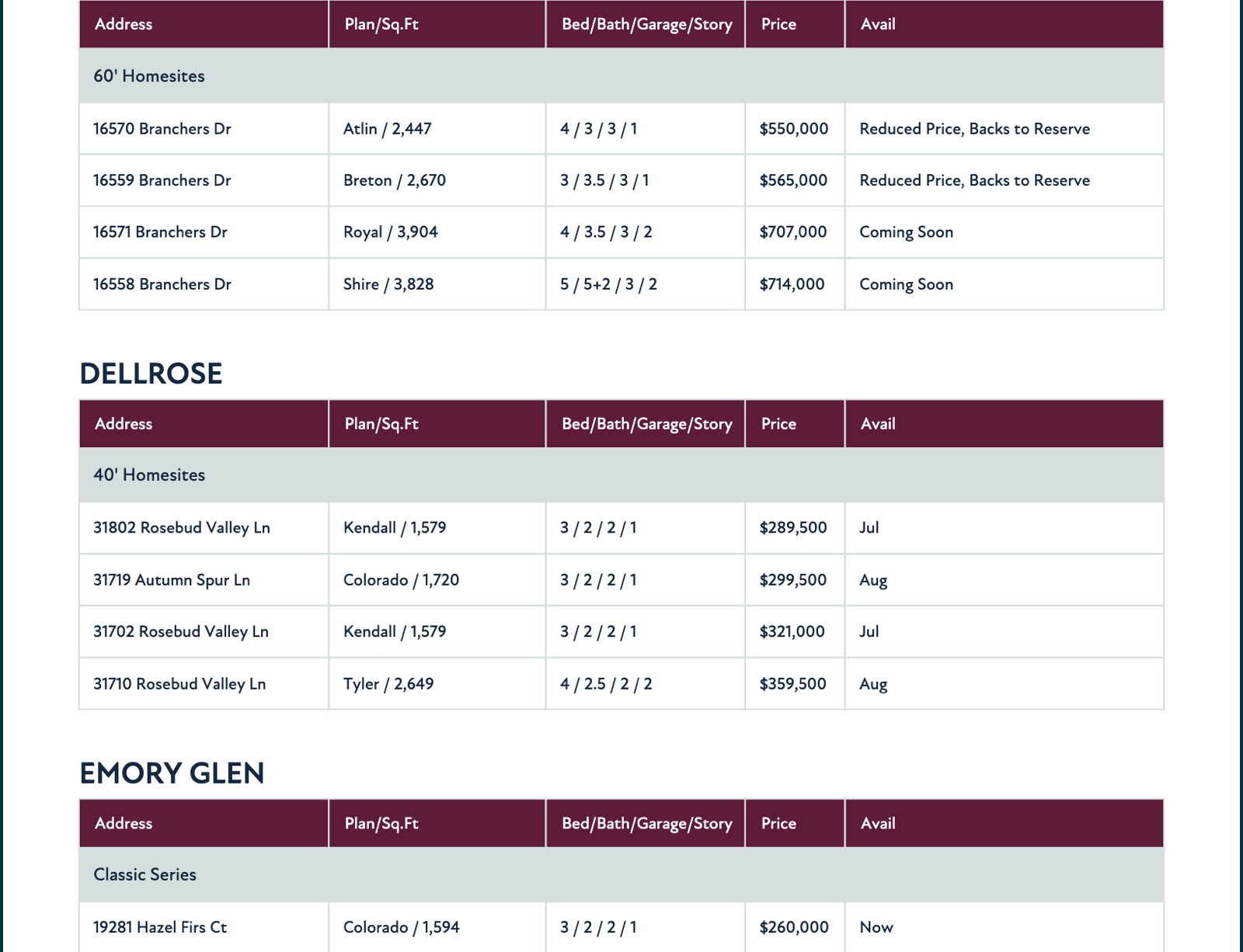 | Address | Plan/Sq.Ft | Bed/Bath/Garage/Story | Price | Avail |
|---|---|---|---|---|
| 60' Homesites | | | | |
| 16570 Branchers Dr | Atlin / 2,447 | 4 / 3 / 3 / 1 | $550,000 | Reduced Price, Backs to Reserve |
| 16559 Branchers Dr | Breton / 2,670 | 3 / 3.5 / 3 / 1 | $565,000 | Reduced Price, Backs to Reserve |
| 16571 Branchers Dr | Royal / 3,904 | 4 / 3.5 / 3 / 2 | $707,000 | Coming Soon |
| 16558 Branchers Dr | Shire / 3,828 | 5 / 5+2 / 3 / 2 | $714,000 | Coming Soon |

DELLROSE

| Address | Plan/Sq.Ft | Bed/Bath/Garage/Story | Price | Avail |
|---|---|---|---|---|
| 40' Homesites | | | | |
| 31802 Rosebud Valley Ln | Kendall / 1,579 | 3 / 2 / 2 / 1 | $289,500 | Jul |
| 31719 Autumn Spur Ln | Colorado / 1,720 | 3 / 2 / 2 / 1 | $299,500 | Aug |
| 31702 Rosebud Valley Ln | Kendall / 1,579 | 3 / 2 / 2 / 1 | $321,000 | Jul |
| 31710 Rosebud Valley Ln | Tyler / 2,649 | 4 / 2.5 / 2 / 2 | $359,500 | Aug |

EMORY GLEN

| Address | Plan/Sq.Ft | Bed/Bath/Garage/Story | Price | Avail |
|---|---|---|---|---|
| Classic Series | | | | |
| 19281 Hazel Firs Ct | Colorado / 1,594 | 3 / 2 / 2 / 1 | $260,000 | Now |